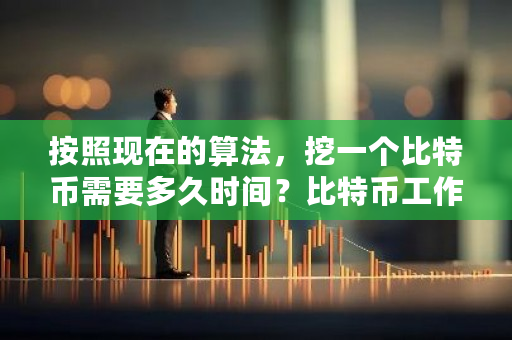 按照现在的算法，挖一个比特币需要多久时间？比特币工作